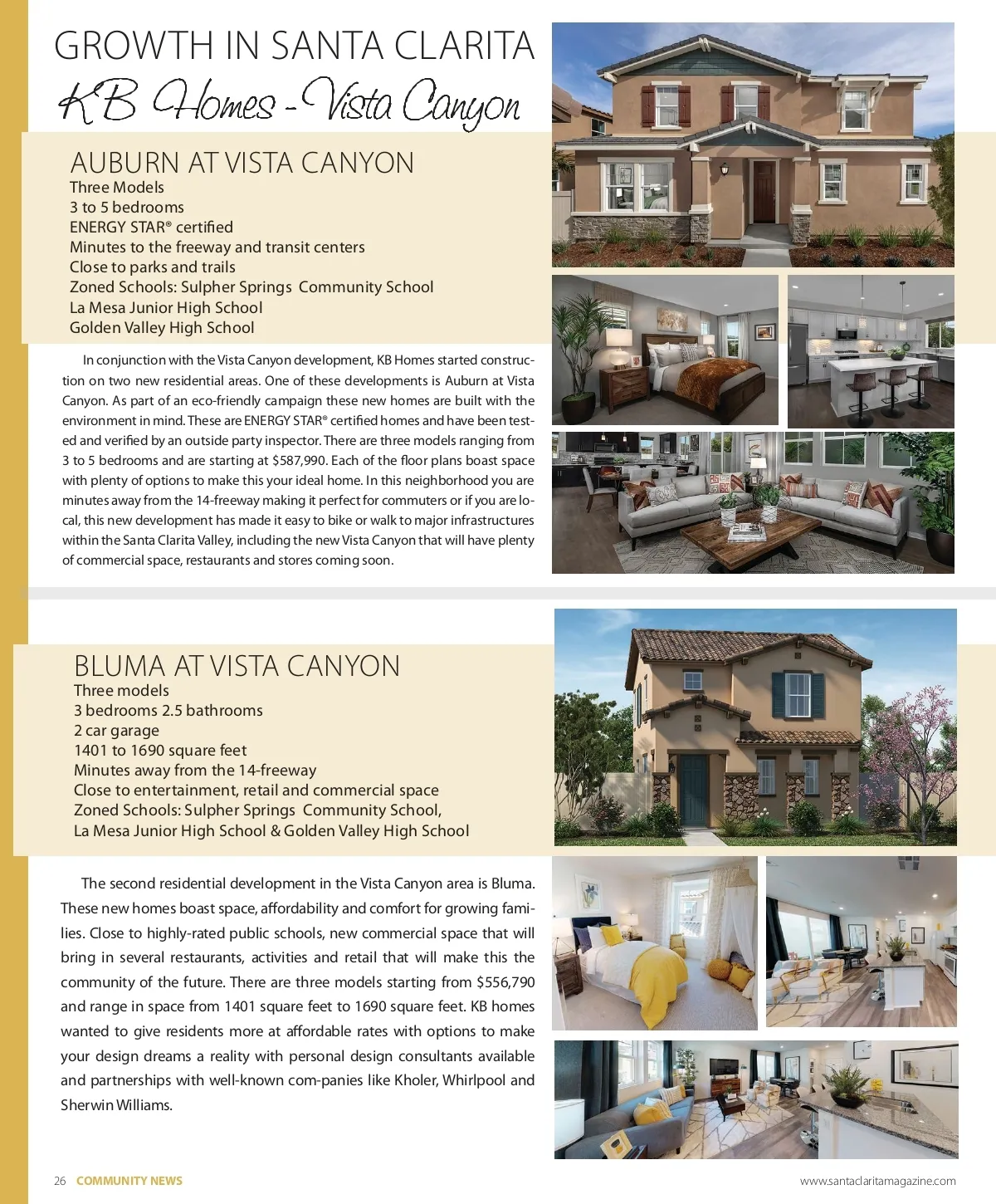 GROWTH IN SANTA CLARITA
KB Homes - Vista Canyon

AUBURN AT VISTA CANYON
Three Models
3 to 5 bedrooms
ENERGY STAR® certified
Minutes to the freeway and transit centers
Close to parks and trails
Zoned Schools: Sulpher Springs Community School
La Mesa Junior High School
Golden Valley High School

In conjunction with the Vista Canyon development, KB Homes started construction on two new residential areas. One of these developments is Auburn at Vista Canyon. As part of an eco-friendly campaign these new homes are built with the environment in mind. These are ENERGY STAR® certified homes and have been tested and verified by an outside party inspector. There are three models ranging from 3 to 5 bedrooms and are starting at $587,990. Each of the floor plans boast space with plenty of options to make this your ideal home. In this neighborhood you are minutes away from the 14-freeway making it perfect for commuters or if you are local, this new development has made it easy to bike or walk to major infrastructures within the Santa Clarita Valley, including the new Vista Canyon that will have plenty of commercial space, restaurants and stores coming soon.

BLUMA AT VISTA CANYON
Three models
3 bedrooms 2.5 bathrooms
2 car garage
1401 to 1690 square feet
Minutes away from the 14-freeway
Close to entertainment, retail and commercial space
Zoned Schools: Sulpher Springs Community School,
La Mesa Junior High School & Golden Valley High School

The second residential development in the Vista Canyon area is Bluma. These new homes boast space, affordability and comfort for growing families. Close to highly-rated public schools, new commercial space that will bring in several restaurants, activities and retail that will make this the community of the future. There are three models starting from $556,790 and range in space from 1401 square feet to 1690 square feet. KB homes wanted to give residents more at affordable rates with options to make your design dreams a reality with personal design consultants available and partnerships with well-known com-panies like Kholer, Whirlpool and Sherwin Williams.

26 COMMUNITY NEWS
www.santaclaritamagazine.com